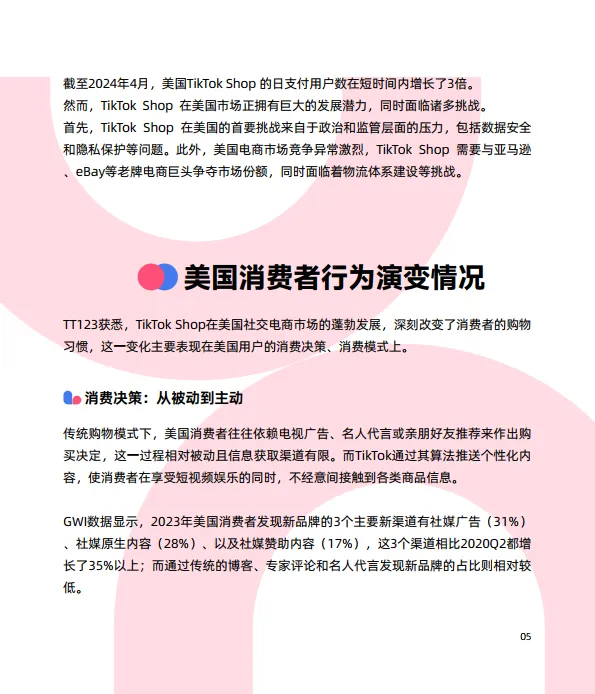 截至2024年4月，美国TikTok Shop 的日支付用户数在短时间内增长了3倍。
然而，TikTok Shop 在美国市场正拥有巨大的发展潜力，同时面临诸多挑战。
首先，TikTok Shop 在美国的首要挑战来自于政治和监管层面的压力，包括数据安全和隐私保护等问题。此外，美国电商市场竞争异常激烈，TikTok Shop 需要与亚马逊、eBay等老牌电商巨头争夺市场份额，同时面临着物流体系建设等挑战。

美国消费者行为演变情况

TT123获悉，TikTok Shop在美国社交电商市场的蓬勃发展，深刻改变了消费者的购物习惯，这一变化主要表现在美国用户的消费决策、消费模式上。

消费决策：从被动到主动

传统购物模式下，美国消费者往往依赖电视广告、名人代言或亲朋好友推荐来作出购买决定，这一过程相对被动且信息获取渠道有限。而TikTok通过其算法推送个性化内容，使消费者在享受短视频娱乐的同时，不经意间接触到各类商品信息。

GWI数据显示，2023年美国消费者发现新品牌的3个主要新渠道有社媒广告（31%）、社媒原生内容（28%）、以及社媒赞助内容（17%），这3个渠道相比2020Q2都增长了35%以上；而通过传统的博客、专家评论和名人代言发现新品牌的占比则相对较低。

05